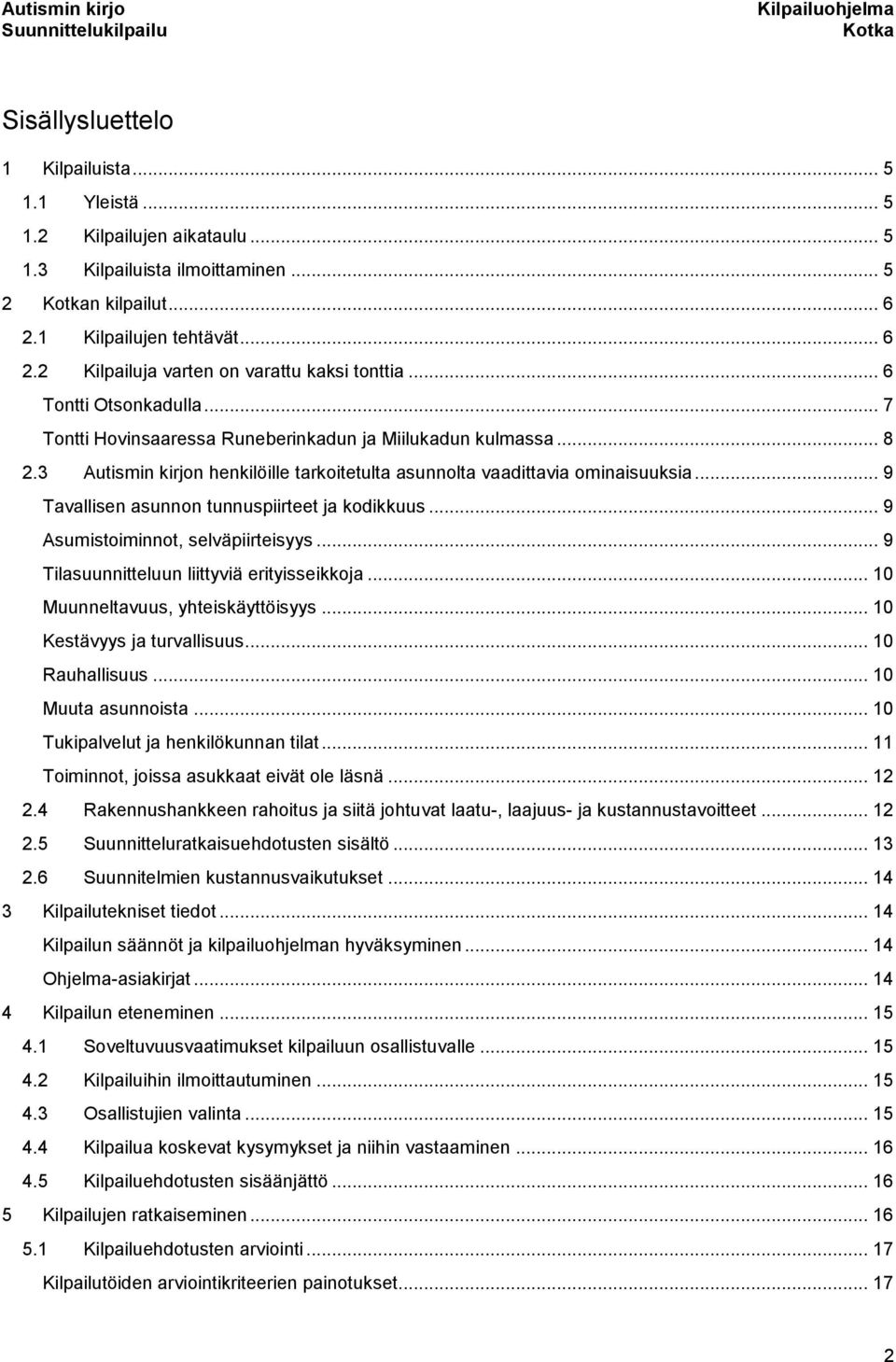 Autismin kirjo
Suunnittelukilpailu

Kilpailuohjelma
Kotka

Sisällysluettelo

1 Kilpailuista ... 5
1.1 Yleistä ... 5
1.2 Kilpailujen aikataulu ... 5
1.3 Kilpailuista ilmoittaminen ... 5
2 Kotkan kilpailut ... 6
2.1 Kilpailujen tehtävät ... 6
2.2 Kilpailuja varten on varattu kaksi tonttia ... 6
Tontti Otsonkadulla ... 7
Tontti Hovinsaaressa Runeberinkadun ja Miilukadun kulmassa ... 8
2.3 Autismin kirjon henkilöille tarkoitetulta asunnolta vaadittavia ominaisuuksia ... 9
Tavallisen asunnon tunnuspiirteet ja kodikkuus ... 9
Asumistoiminnot, selväpiirteisyys ... 9
Tilasuunnitteluun liittyviä erityisseikkoja ... 10
Muunneltavuus, yhteiskäyttöisyys ... 10
Kestävyys ja turvallisuus ... 10
Rauhallisuus ... 10
Muuta asunnoista ... 10
Tukipalvelut ja henkilökunnan tilat ... 11
Toiminnot, joissa asukkaat eivät ole läsnä ... 12
2.4 Rakennushankkeen rahoitus ja siitä johtuvat laatu-, laajuus- ja kustannustavoitteet ... 12
2.5 Suunnitteluratkaisuehdotusten sisältö ... 13
2.6 Suunnitelmien kustannusvaikutukset ... 14
3 Kilpailutekniset tiedot ... 14
Kilpailun säännöt ja kilpailuohjelman hyväksyminen ... 14
Ohjelma-asiakirjat ... 14
4 Kilpailun eteneminen ... 15
4.1 Soveltuvuusvaatimukset kilpailuun osallistuvalle ... 15
4.2 Kilpailuihin ilmoittautuminen ... 15
4.3 Osallistujien valinta ... 15
4.4 Kilpailua koskevat kysymykset ja niihin vastaaminen ... 16
4.5 Kilpailuehdotusten sisäänjättö ... 16
5 Kilpailujen ratkaiseminen ... 16
5.1 Kilpailuehdotusten arviointi ... 17
Kilpailutöiden arviointikriteerien painotukset ... 17

2